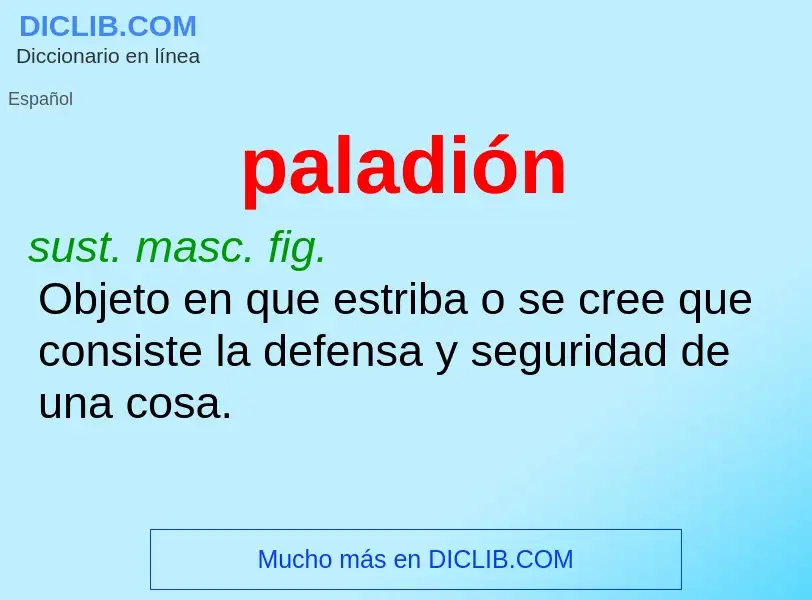 DICLIB.COM
Diccionario en línea

Español

paladión

sust. masc. fig.
Objeto en que estriba o se cree que consiste la defensa y seguridad de una cosa.

Mucho más en DICLIB.COM